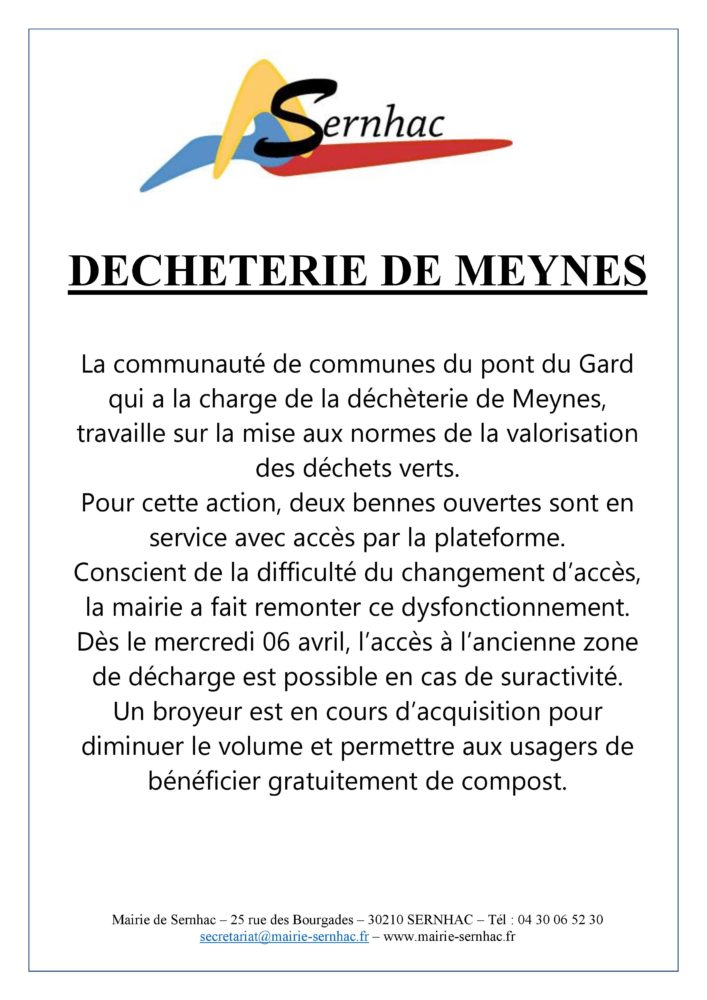 Sernhac

DECHETERIE DE MEYNES

La communauté de communes du pont du Gard qui a la charge de la déchèterie de Meynes, travaille sur la mise aux normes de la valorisation des déchets verts.
Pour cette action, deux bennes ouvertes sont en service avec accès par la plateforme.
Conscient de la difficulté du changement d'accès, la mairie a fait remonter ce dysfonctionnement.
Dès le mercredi 06 avril, l'accès à l'ancienne zone de décharge est possible en cas de suractivité.
Un broyeur est en cours d'acquisition pour diminuer le volume et permettre aux usagers de bénéficier gratuitement de compost.

Mairie de Sernhac – 25 rue des Bourgades – 30210 SERNHAC – Tél : 04 30 06 52 30
secretariat@mairie-sernhac.fr – www.mairie-sernhac.fr